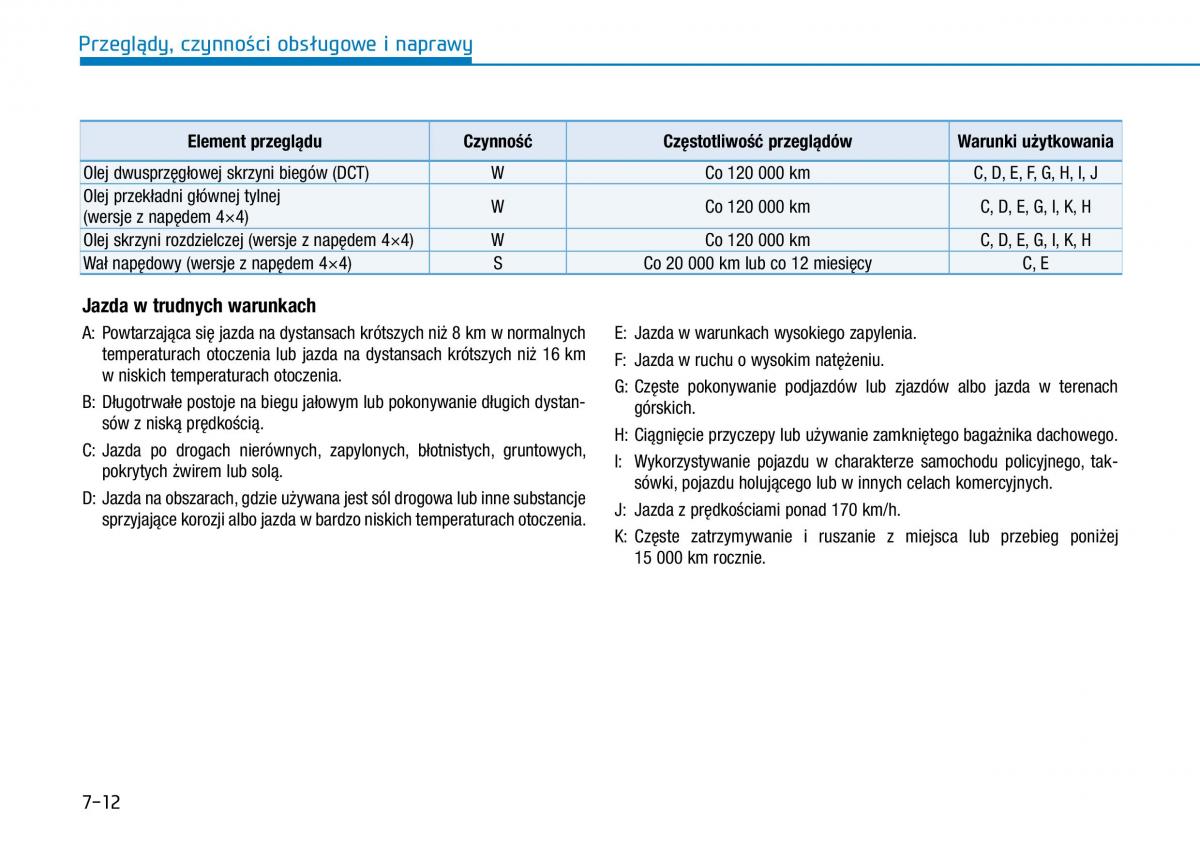 Przeglądy, czynności obsługowe i naprawy

| Element przeglądu | Czynność | Częstotliwość przeglądów | Warunki użytkowania |
|---|---|---|---|
| Olej dwusprzęgłowej skrzyni biegów (DCT) | W | Co 120 000 km | C, D, E, F, G, H, I, J |
| Olej przekładni głównej tylnej (wersje z napędem 4×4) | W | Co 120 000 km | C, D, E, G, I, K, H |
| Olej skrzyni rozdzielczej (wersje z napędem 4×4) | W | Co 120 000 km | C, D, E, G, I, K, H |
| Wał napędowy (wersje z napędem 4×4) | S | Co 20 000 km lub co 12 miesięcy | C, E |

Jazda w trudnych warunkach

A: Powtarzająca się jazda na dystansach krótszych niż 8 km w normalnych temperaturach otoczenia lub jazda na dystansach krótszych niż 16 km w niskich temperaturach otoczenia.

B: Długotrwałe postoje na biegu jałowym lub pokonywanie długich dystansów z niską prędkością.

C: Jazda po drogach nierównych, zapylonych, błotnistych, gruntowych, pokrytych żwirem lub solą.

D: Jazda na obszarach, gdzie używana jest sól drogowa lub inne substancje sprzyjające korozji albo jazda w bardzo niskich temperaturach otoczenia.

E: Jazda w warunkach wysokiego zapylenia.

F: Jazda w ruchu o wysokim natężeniu.

G: Częste pokonywanie podjazdów lub zjazdów albo jazda w terenach górskich.

H: Ciągnięcie przyczepy lub używanie zamkniętego bagażnika dachowego.

I: Wykorzystywanie pojazdu w charakterze samochodu policyjnego, taksówki, pojazdu holującego lub w innych celach komercyjnych.

J: Jazda z prędkościami ponad 170 km/h.

K: Częste zatrzymywanie i ruszanie z miejsca lub przebieg poniżej 15 000 km rocznie.

7-12